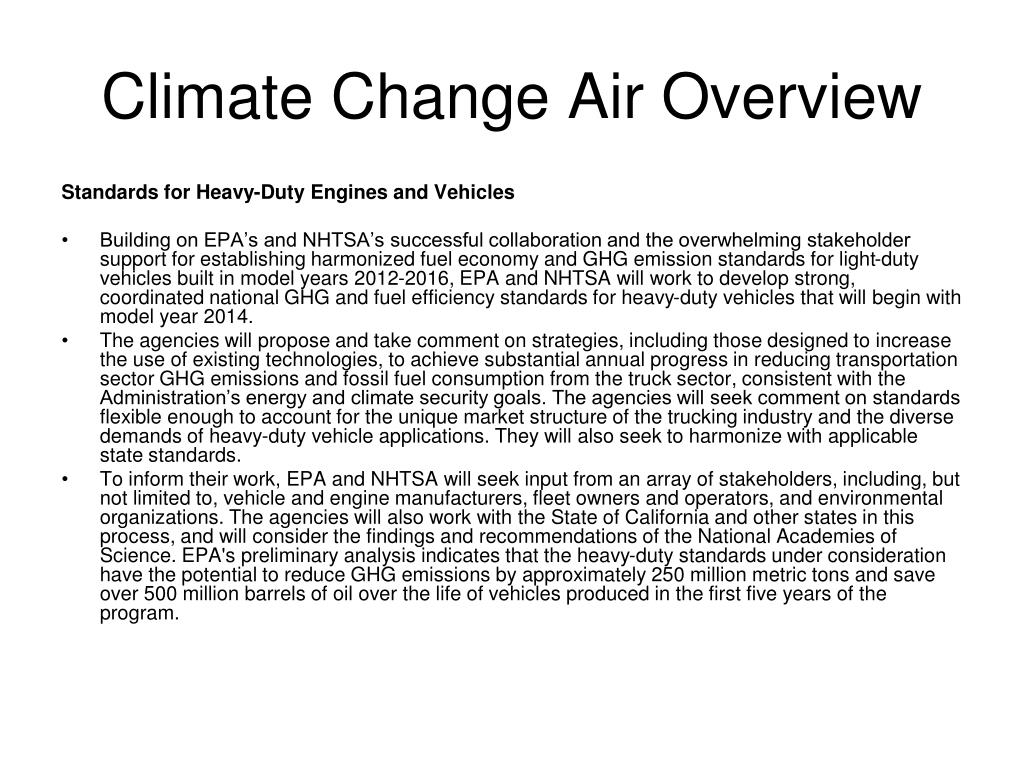 Climate Change Air Overview

Standards for Heavy-Duty Engines and Vehicles

• Building on EPA’s and NHTSA’s successful collaboration and the overwhelming stakeholder support for establishing harmonized fuel economy and GHG emission standards for light-duty vehicles built in model years 2012-2016, EPA and NHTSA will work to develop strong, coordinated national GHG and fuel efficiency standards for heavy-duty vehicles that will begin with model year 2014.
• The agencies will propose and take comment on strategies, including those designed to increase the use of existing technologies, to achieve substantial annual progress in reducing transportation sector GHG emissions and fossil fuel consumption from the truck sector, consistent with the Administration’s energy and climate security goals. The agencies will seek comment on standards flexible enough to account for the unique market structure of the trucking industry and the diverse demands of heavy-duty vehicle applications. They will also seek to harmonize with applicable state standards.
• To inform their work, EPA and NHTSA will seek input from an array of stakeholders, including, but not limited to, vehicle and engine manufacturers, fleet owners and operators, and environmental organizations. The agencies will also work with the State of California and other states in this process, and will consider the findings and recommendations of the National Academies of Science. EPA's preliminary analysis indicates that the heavy-duty standards under consideration have the potential to reduce GHG emissions by approximately 250 million metric tons and save over 500 million barrels of oil over the life of vehicles produced in the first five years of the program.